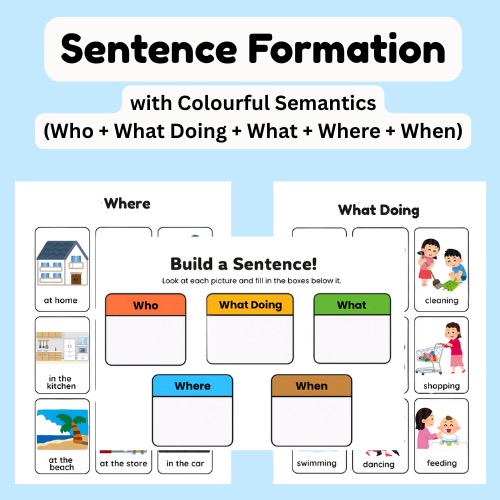 Sentence Formation

with Colourful Semantics
(Who + What Doing + What + Where + When)

Where

at home

in the kitchen

at the beach

at the store

in the car

What Doing

cleaning

shopping

feeding

swimming

dancing

Build a Sentence!
Look at each picture and fill in the boxes below it.

Who

What Doing

What

Where

When